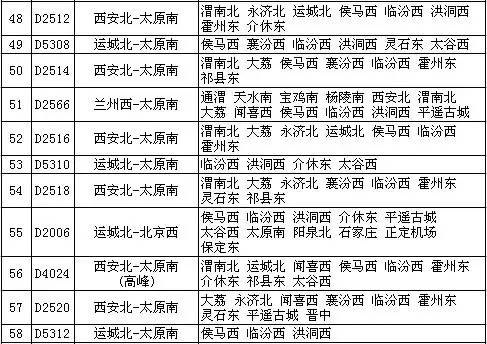 | 48 | D2512 | 西安北-太原南 | 渭南北 永济北 运城北 侯马西 临汾西 洪洞西 霍州东 介休东 |
|---|---|---|---|
| 49 | D5308 | 运城北-太原南 | 侯马西 襄汾西 临汾西 洪洞西 灵石东 太谷西 |
| 50 | D2514 | 西安北-太原南 | 渭南北 大荔 侯马西 襄汾西 临汾西 霍州东 祁县东 |
| 51 | D2566 | 兰州西-太原南 | 通渭 天水南 宝鸡南 杨陵南 西安北 渭南北 大荔 闻喜西 侯马西 临汾西 洪洞西 平遥古城 |
| 52 | D2516 | 西安北-太原南 | 渭南北 大荔 永济北 运城北 侯马西 临汾西 霍州东 |
| 53 | D5310 | 运城北-太原南 | 临汾西 洪洞西 介休东 太谷西 |
| 54 | D2518 | 西安北-太原南 | 渭南北 大荔 永济北 襄汾西 临汾西 霍州东 灵石东 祁县东 |
| 55 | D2006 | 运城北-北京西 | 侯马西 临汾西 洪洞西 介休东 平遥古城 太谷西 太原南 阳泉北 石家庄 正定机场 保定东 |
| 56 | D4024 | 西安北-太原南 (高峰) | 渭南北 运城北 闻喜西 侯马西 临汾西 霍州东 介休东 祁县东 太谷西 |
| 57 | D2520 | 西安北-太原南 | 大荔 永济北 闻喜西 襄汾西 临汾西 霍州东 灵石东 平遥古城 晋中 |
| 58 | D5312 | 运城北-太原南 | 侯马西 临汾西 洪洞西 |